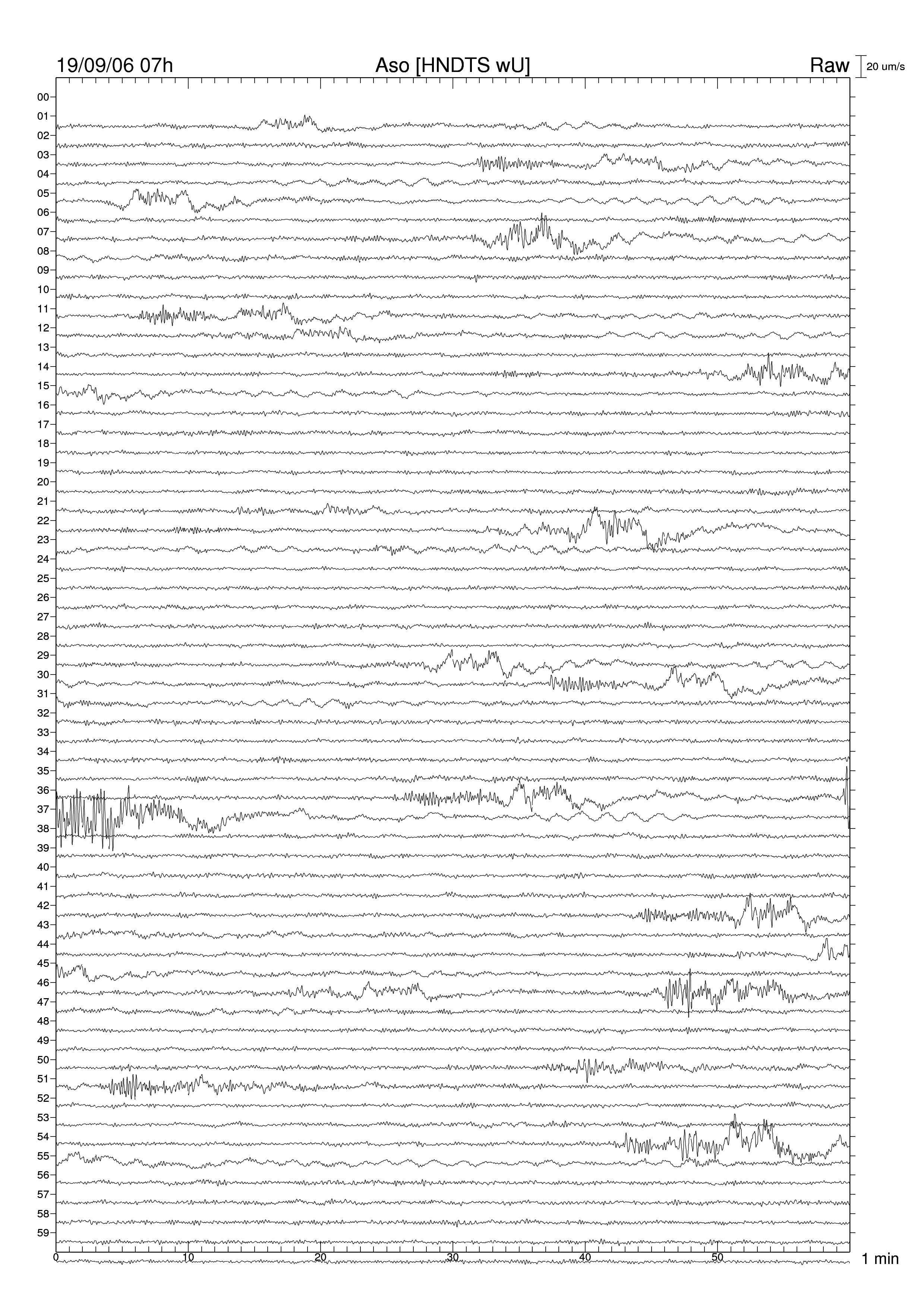 19/09/06 07h Aso [HNDTS wU] Raw 20 um/s

00
01
02
03
04
05
06
07
08
09
10
11
12
13
14
15
16
17
18
19
20
21
22
23
24
25
26
27
28
29
30
31
32
33
34
35
36
37
38
39
40
41
42
43
44
45
46
47
48
49
50
51
52
53
54
55
56
57
58
59

0 10 20 30 40 50 1 min